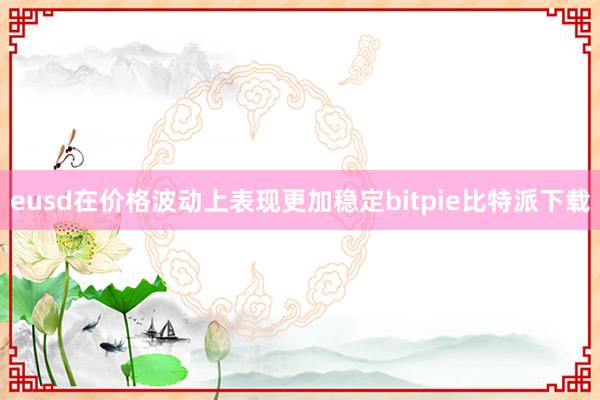 eusd在价格波动上表现更加稳定bitpie比特派下载